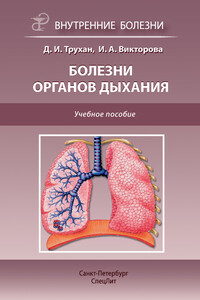 ВНУТРЕННИЕ БОЛЕЗНИ

Д. И. Трухан, И. А. Викторова

БОЛЕЗНИ ОРГАНОВ ДЫХАНИЯ

Учебное пособие

Санкт-Петербург
СпецЛит